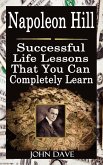 Napoleon Hill

Successful Life Lessons That You Can Completely Learn

JOHN DAVE